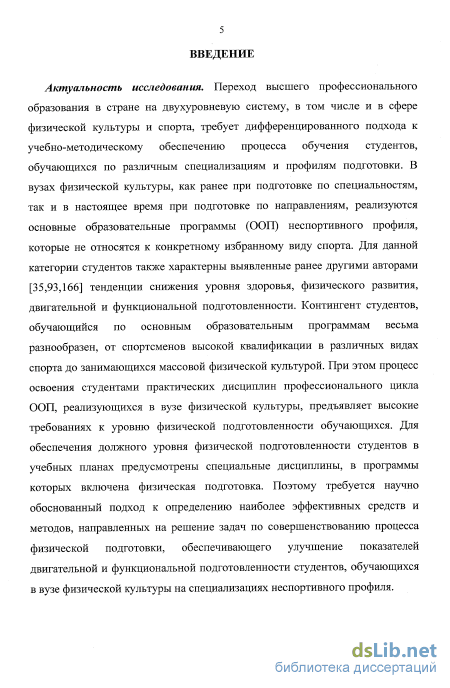 5

ВВЕДЕНИЕ

Актуальность исследования. Переход высшего профессионального образования в стране на двухуровневую систему, в том числе и в сфере физической культуры и спорта, требует дифференцированного подхода к учебно-методическому обеспечению процесса обучения студентов, обучающихся по различным специализациям и профилям подготовки. В вузах физической культуры, как ранее при подготовке по специальностям, так и в настоящее время при подготовке по направлениям, реализуются основные образовательные программы (ООП) неспортивного профиля, которые не относятся к конкретному избранному виду спорта. Для данной категории студентов также характерны выявленные ранее другими авторами [35,93,166] тенденции снижения уровня здоровья, физического развития, двигательной и функциональной подготовленности. Контингент студентов, обучающийся по основным образовательным программам весьма разнообразен, от спортсменов высокой квалификации в различных видах спорта до занимающихся массовой физической культурой. При этом процесс освоения студентами практических дисциплин профессионального цикла ООП, реализующихся в вузе физической культуры, предъявляет высокие требованиях к уровню физической подготовленности обучающихся. Для обеспечения должного уровня физической подготовленности студентов в учебных планах предусмотрены специальные дисциплины, в программы которых включена физическая подготовка. Поэтому требуется научно обоснованный подход к определению наиболее эффективных средств и методов, направленных на решение задач по совершенствованию процесса физической подготовки, обеспечивающего улучшение показателей двигательной и функциональной подготовленности студентов, обучающихся в вузе физической культуры на специализациях неспортивного профиля.

dsLib.net
библиотека диссертаций